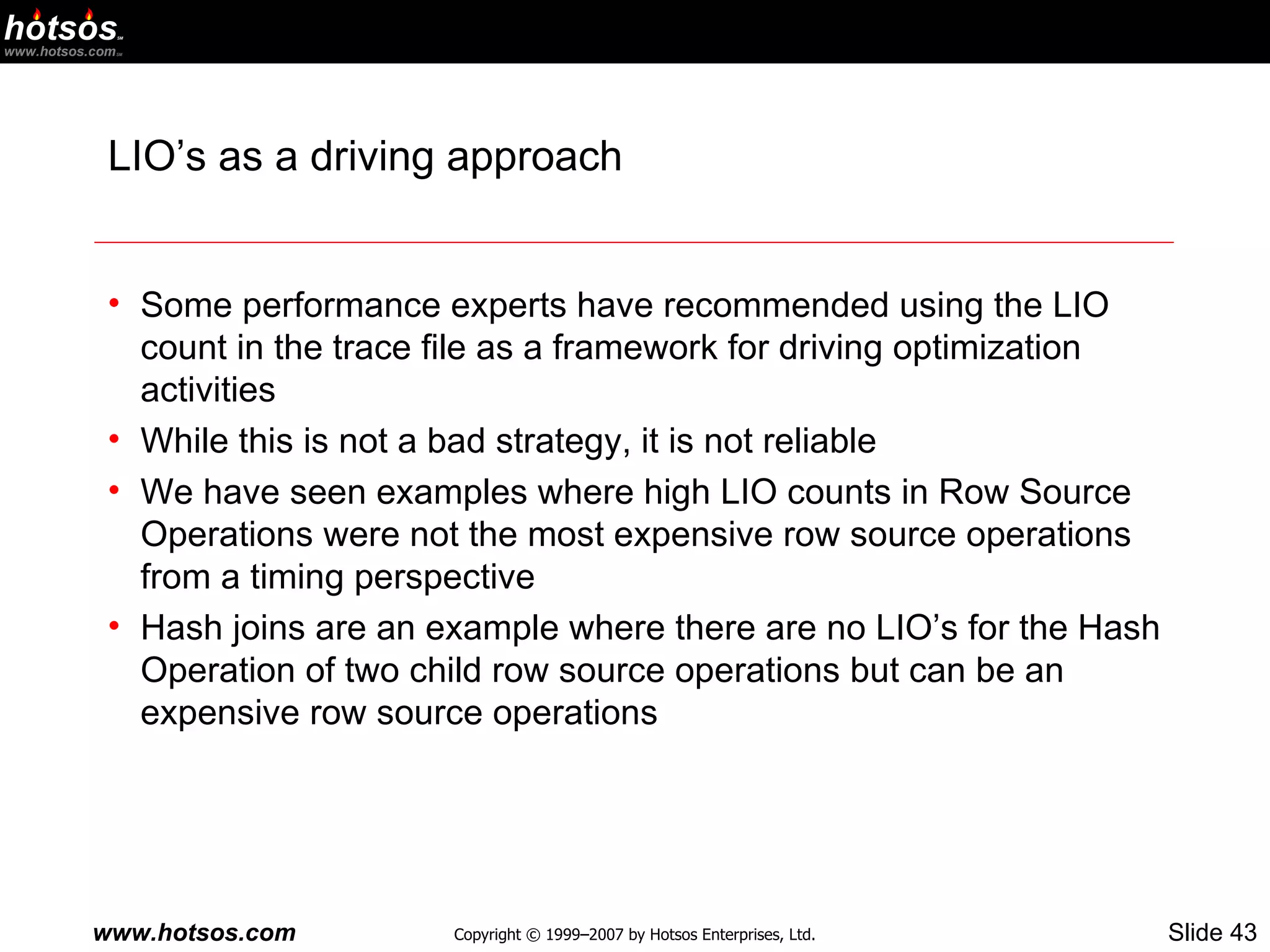 hotsos℠
www.hotsos.com℠

LIO’s as a driving approach

• Some performance experts have recommended using the LIO count in the trace file as a framework for driving optimization activities
• While this is not a bad strategy, it is not reliable
• We have seen examples where high LIO counts in Row Source Operations were not the most expensive row source operations from a timing perspective
• Hash joins are an example where there are no LIO’s for the Hash Operation of two child row source operations but can be an expensive row source operations

www.hotsos.com

Copyright © 1999–2007 by Hotsos Enterprises, Ltd.

Slide 43